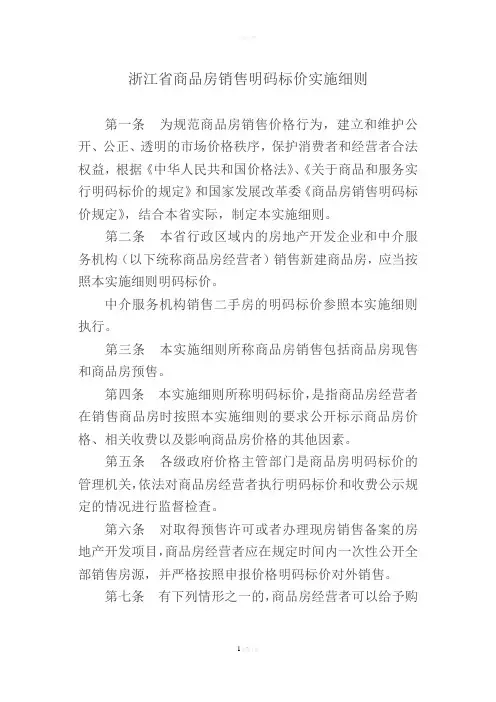 浙江省商品房销售明码标价实施细则

第一条　为规范商品房销售价格行为，建立和维护公开、公正、透明的市场价格秩序，保护消费者和经营者合法权益，根据《中华人民共和国价格法》、《关于商品和服务实行明码标价的规定》和国家发展改革委《商品房销售明码标价规定》，结合本省实际，制定本实施细则。

第二条　本省行政区域内的房地产开发企业和中介服务机构（以下统称商品房经营者）销售新建商品房，应当按照本实施细则明码标价。

中介服务机构销售二手房的明码标价参照本实施细则执行。

第三条　本实施细则所称商品房销售包括商品房现售和商品房预售。

第四条　本实施细则所称明码标价，是指商品房经营者在销售商品房时按照本实施细则的要求公开标示商品房价格、相关收费以及影响商品房价格的其他因素。

第五条　各级政府价格主管部门是商品房明码标价的管理机关，依法对商品房经营者执行明码标价和收费公示规定的情况进行监督检查。

第六条　对取得预售许可或者办理现房销售备案的房地产开发项目，商品房经营者应在规定时间内一次性公开全部销售房源，并严格按照申报价格明码标价对外销售。

第七条　有下列情形之一的，商品房经营者可以给予购

1